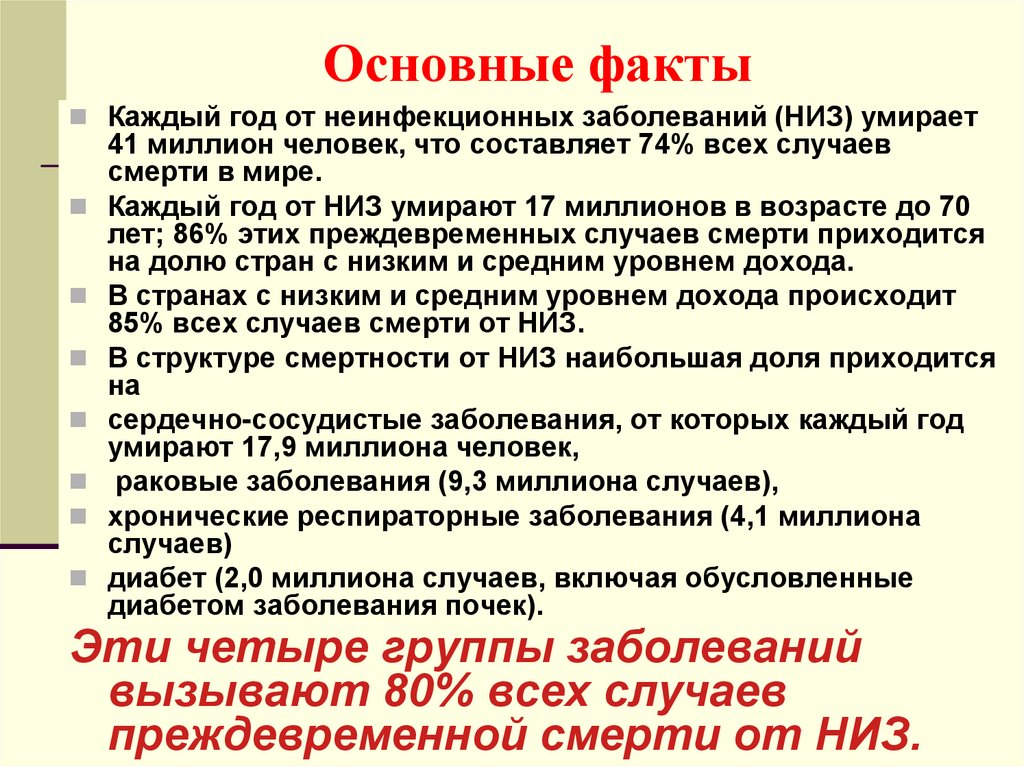 Основные факты

• Каждый год от неинфекционных заболеваний (НИЗ) умирает 41 миллион человек, что составляет 74% всех случаев смерти в мире.
• Каждый год от НИЗ умирают 17 миллионов в возрасте до 70 лет; 86% этих преждевременных случаев смерти приходится на долю стран с низким и средним уровнем дохода.
• В странах с низким и средним уровнем дохода происходит 85% всех случаев смерти от НИЗ.
• В структуре смертности от НИЗ наибольшая доля приходится на
• сердечно-сосудистые заболевания, от которых каждый год умирают 17,9 миллиона человек,
• раковые заболевания (9,3 миллиона случаев),
• хронические респираторные заболевания (4,1 миллиона случаев)
• диабет (2,0 миллиона случаев, включая обусловленные диабетом заболевания почек).

Эти четыре группы заболеваний вызывают 80% всех случаев преждевременной смерти от НИЗ.